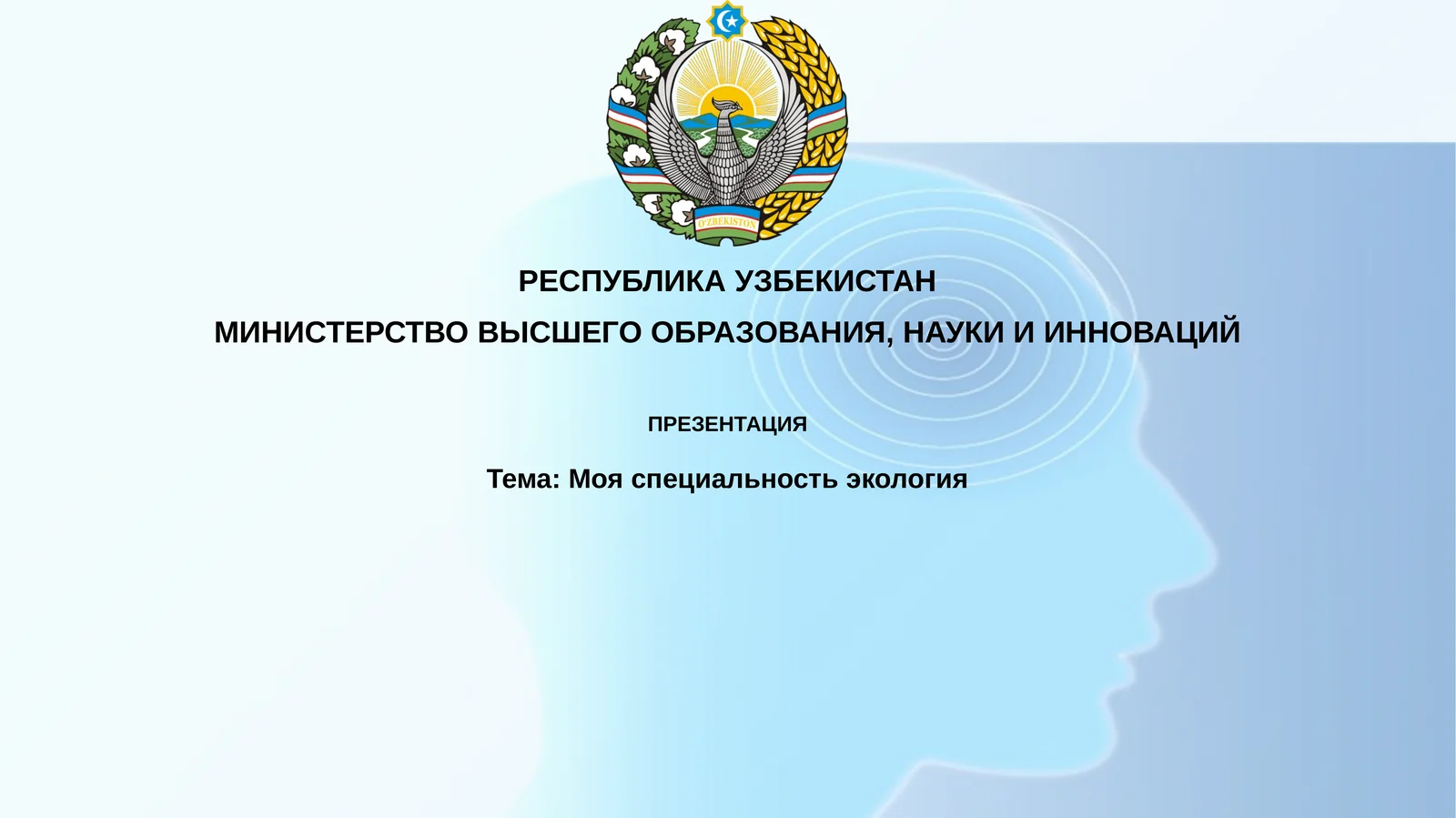 O'ZBEKISTON

РЕСПУБЛИКА УЗБЕКИСТАН

МИНИСТЕРСТВО ВЫСШЕГО ОБРАЗОВАНИЯ, НАУКИ И ИННОВАЦИЙ

ПРЕЗЕНТАЦИЯ

Тема: Моя специальность экология